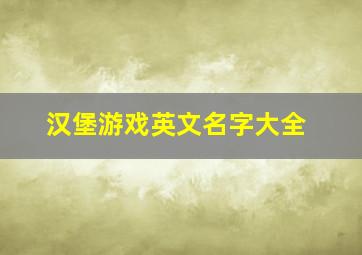 汉堡游戏英文名字大全